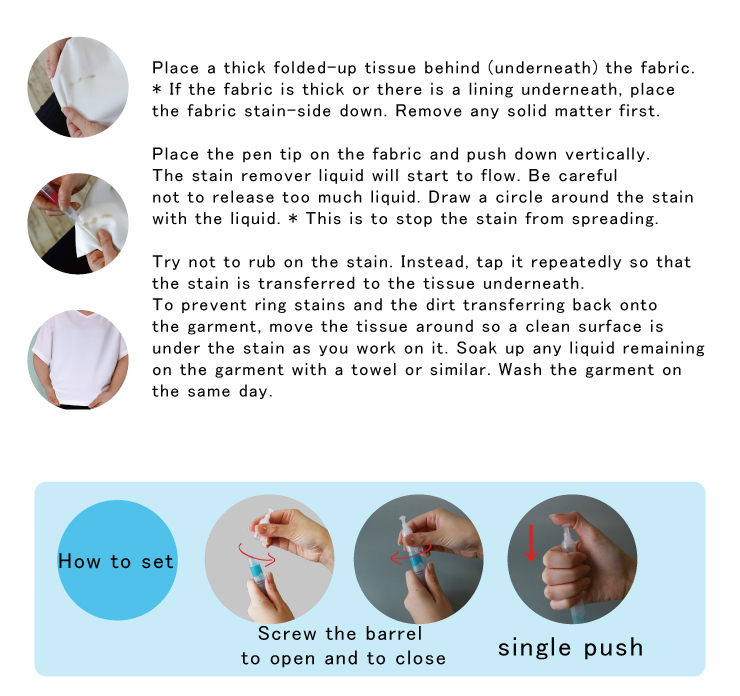 Place a thick folded-up tissue behind (underneath) the fabric. * If the fabric is thick or there is a lining underneath, place the fabric stain-side down. Remove any solid matter first.

Place the pen tip on the fabric and push down vertically. The stain remover liquid will start to flow. Be careful not to release too much liquid. Draw a circle around the stain with the liquid. * This is to stop the stain from spreading.

Try not to rub on the stain. Instead, tap it repeatedly so that the stain is transferred to the tissue underneath. To prevent ring stains and the dirt transferring back onto the garment, move the tissue around so a clean surface is under the stain as you work on it. Soak up any liquid remaining on the garment with a towel or similar. Wash the garment on the same day.

How to set

Screw the barrel to open and to close

single push